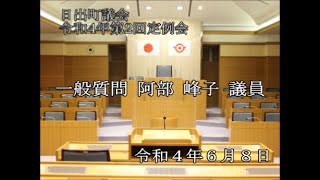 日出町議会
令和4年第2回定例会

一般質問 阿部 峰子 議員

令和４年６月８日